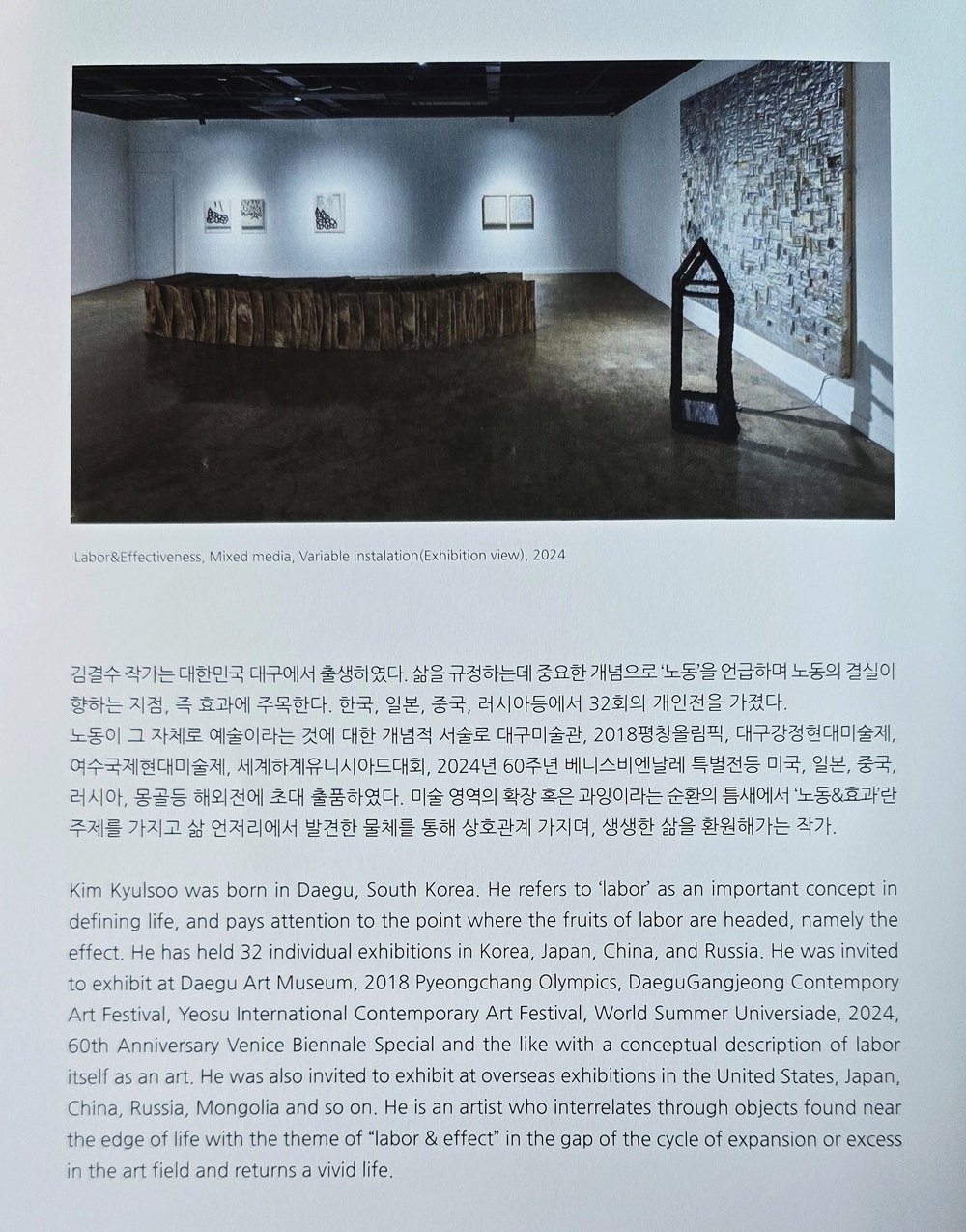 Labor&Effectiveness, Mixed media, Variable instalation(Exhibition view), 2024

김결수 작가는 대한민국 대구에서 출생하였다. 삶을 규정하는데 중요한 개념으로 '노동'을 언급하며 노동의 결실이 향하는 지점, 즉 효과에 주목한다. 한국, 일본, 중국, 러시아등에서 32회의 개인전을 가졌다.
노동이 그 자체로 예술이라는 것에 대한 개념적 서술로 대구미술관, 2018평창올림픽, 대구강정현대미술제, 여수국제현대미술제, 세계하계유니시아드대회, 2024년 60주년 베니스비엔날레 특별전등 미국, 일본, 중국, 러시아, 몽골등 해외전에 초대 출품하였다. 미술 영역의 확장 혹은 과잉이라는 순환의 틈새에서 '노동&효과'란 주제를 가지고 삶 언저리에서 발견한 물체를 통해 상호관계 가지며, 생생한 삶을 환원해가는 작가.

Kim Kyulsoo was born in Daegu, South Korea. He refers to 'labor' as an important concept in defining life, and pays attention to the point where the fruits of labor are headed, namely the effect. He has held 32 individual exhibitions in Korea, Japan, China, and Russia. He was invited to exhibit at Daegu Art Museum, 2018 Pyeongchang Olympics, DaeguGangjeong Contempory Art Festival, Yeosu International Contemporary Art Festival, World Summer Universiade, 2024, 60th Anniversary Venice Biennale Special and the like with a conceptual description of labor itself as an art. He was also invited to exhibit at overseas exhibitions in the United States, Japan, China, Russia, Mongolia and so on. He is an artist who interrelates through objects found near the edge of life with the theme of "labor & effect" in the gap of the cycle of expansion or excess in the art field and returns a vivid life.